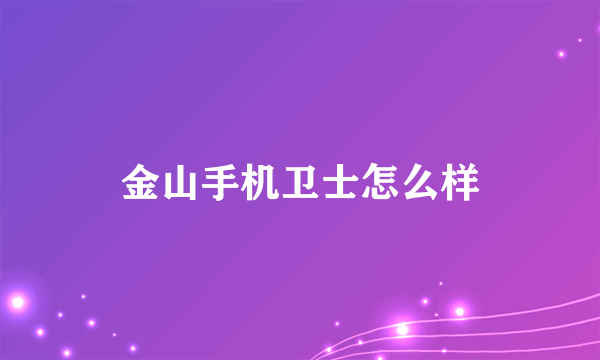 金山手机卫士怎么样